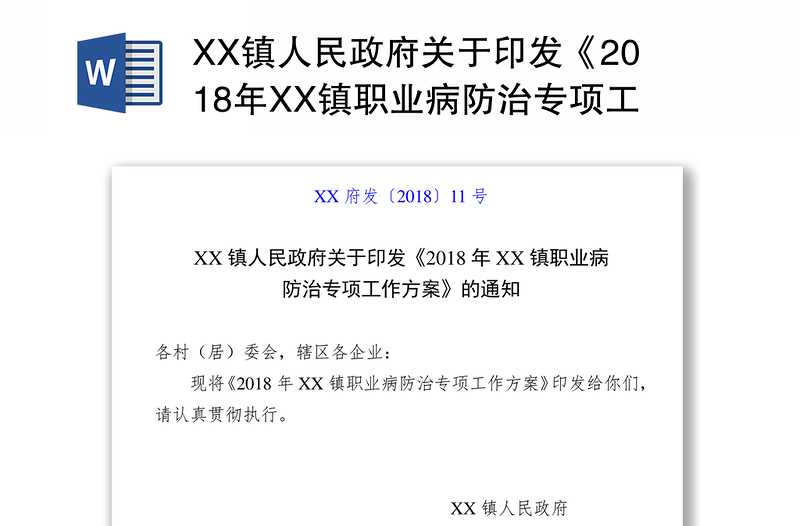 W

XX镇人民政府关于印发《2018年XX镇职业病防治专项工

XX 府发〔2018〕11 号

XX 镇人民政府关于印发《2018 年 XX 镇职业病防治专项工作方案》的通知

各村（居）委会，辖区各企业：

现将《2018 年 XX 镇职业病防治专项工作方案》印发给你们，请认真贯彻执行。

XX 镇人民政府